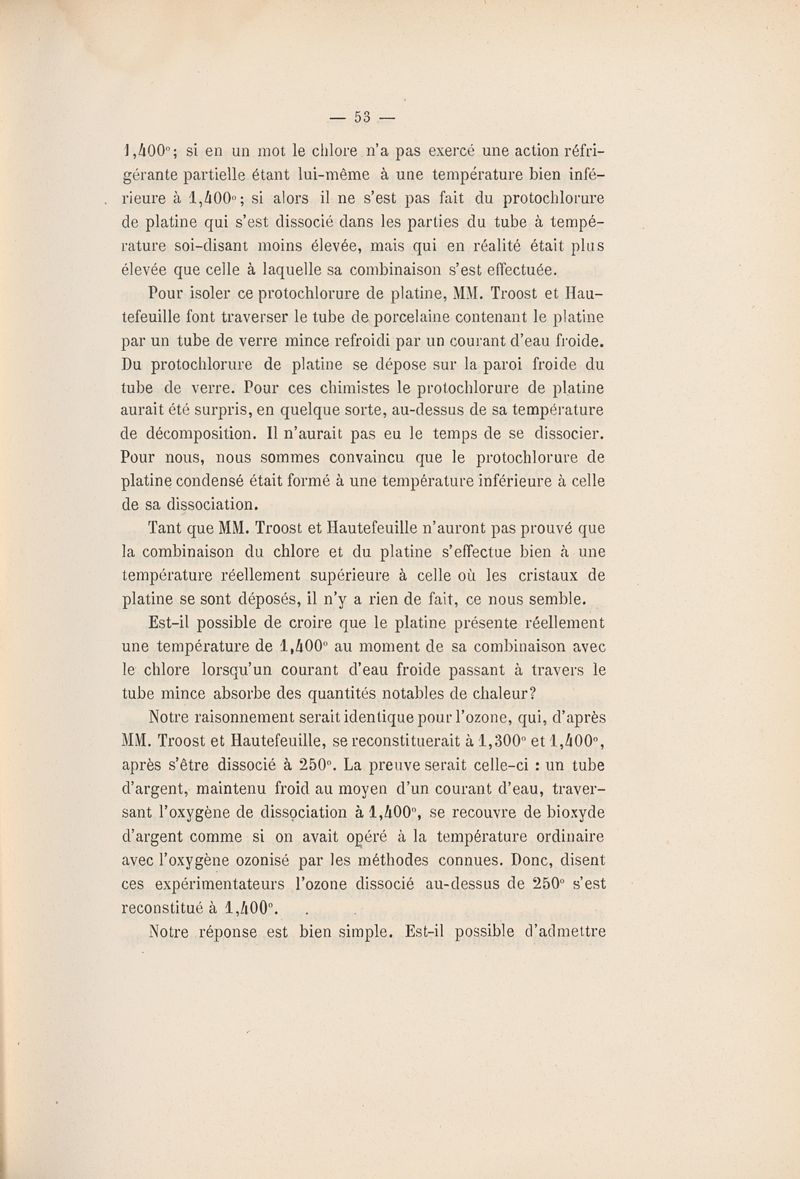 — 53 —

1,400°; si en un mot le chlore n'a pas exercé une action réfrigérante partielle étant lui-même à une température bien inférieure à 1,400°; si alors il ne s'est pas fait du protochlorure de platine qui s'est dissocié dans les parties du tube à température soi-disant moins élevée, mais qui en réalité était plus élevée que celle à laquelle sa combinaison s'est effectuée.

Pour isoler ce protochlorure de platine, MM. Troost et Hautefeuille font traverser le tube de porcelaine contenant le platine par un tube de verre mince refroidi par un courant d'eau froide. Du protochlorure de platine se dépose sur la paroi froide du tube de verre. Pour ces chimistes le protochlorure de platine aurait été surpris, en quelque sorte, au-dessus de sa température de décomposition. Il n'aurait pas eu le temps de se dissocier. Pour nous, nous sommes convaincu que le protochlorure de platine condensé était formé à une température inférieure à celle de sa dissociation.

Tant que MM. Troost et Hautefeuille n'auront pas prouvé que la combinaison du chlore et du platine s'effectue bien à une température réellement supérieure à celle où les cristaux de platine se sont déposés, il n'y a rien de fait, ce nous semble.

Est-il possible de croire que le platine présente réellement une température de 1,400° au moment de sa combinaison avec le chlore lorsqu'un courant d'eau froide passant à travers le tube mince absorbe des quantités notables de chaleur?

Notre raisonnement serait identique pour l'ozone, qui, d'après MM. Troost et Hautefeuille, se reconstituerait à 1,300° et 1,400°, après s'être dissocié à 250°. La preuve serait celle-ci : un tube d'argent, maintenu froid au moyen d'un courant d'eau, traversant l'oxygène de dissociation à 1,400°, se recouvre de bioxyde d'argent comme si on avait opéré à la température ordinaire avec l'oxygène ozonisé par les méthodes connues. Donc, disent ces expérimentateurs l'ozone dissocié au-dessus de 250° s'est reconstitué à 1,400°.

Notre réponse est bien simple. Est-il possible d'admettre